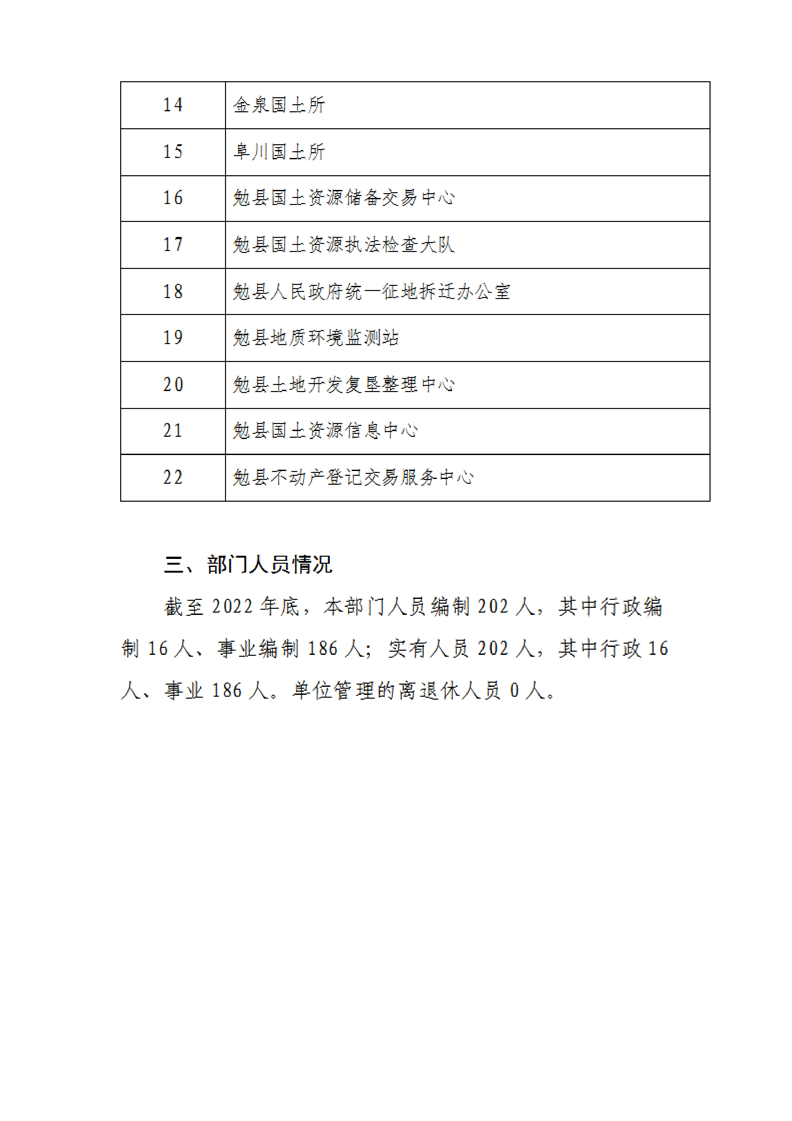 | 14 | 金泉国土所 |
|---|---|
| 15 | 阜川国土所 |
| 16 | 勉县国土资源储备交易中心 |
| 17 | 勉县国土资源执法检查大队 |
| 18 | 勉县人民政府统一征地拆迁办公室 |
| 19 | 勉县地质环境监测站 |
| 20 | 勉县土地开发复垦整理中心 |
| 21 | 勉县国土资源信息中心 |
| 22 | 勉县不动产登记交易服务中心 |

三、部门人员情况

截至 2022 年底，本部门人员编制 202 人，其中行政编制 16 人、事业编制 186 人；实有人员 202 人，其中行政 16 人、事业 186 人。单位管理的离退休人员 0 人。